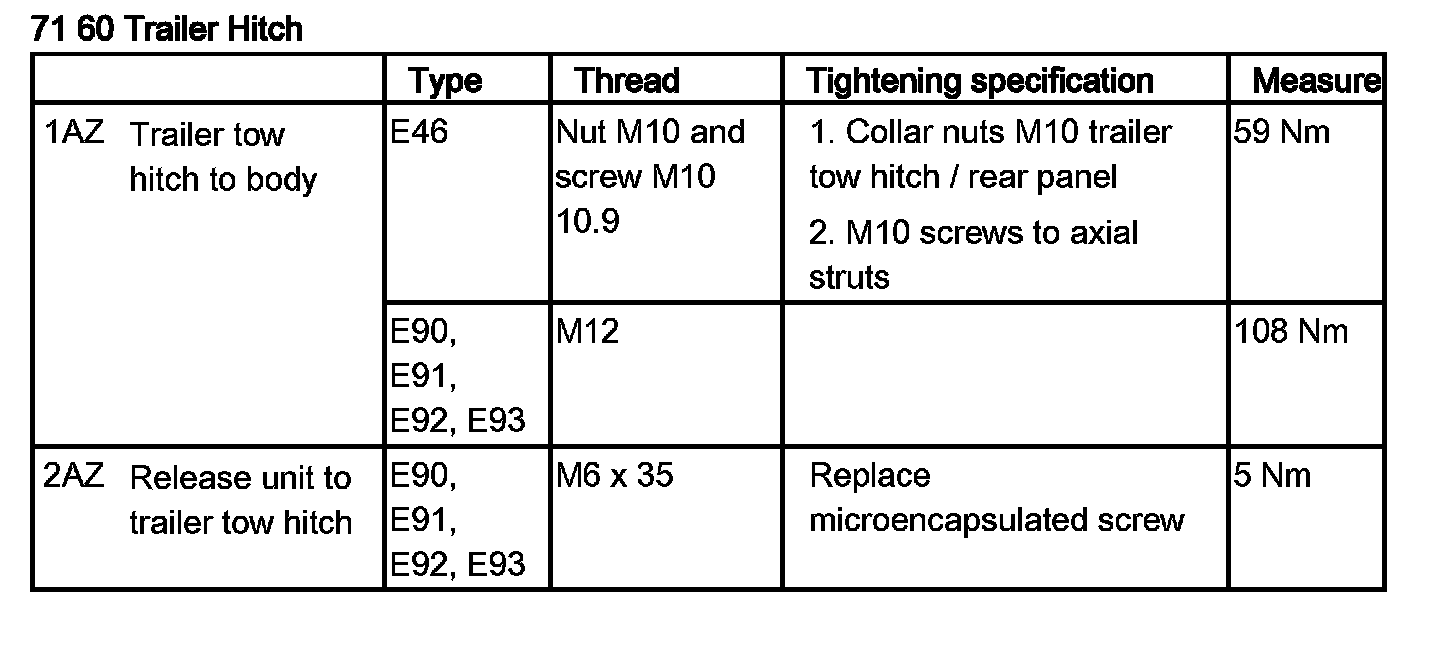 71 60 Trailer Hitch

|  | Type | Thread | Tightening specification | Measure |
|---|---|---|---|---|
| 1AZ Trailer tow hitch to body | E46 | Nut M10 and screw M10 10.9 | 1. Collar nuts M10 trailer tow hitch / rear panel 2. M10 screws to axial struts | 59 Nm |
|  | E90, E91, E92, E93 | M12 |  | 108 Nm |
| 2AZ Release unit to trailer tow hitch | E90, E91, E92, E93 | M6 x 35 | Replace microencapsulated screw | 5 Nm |